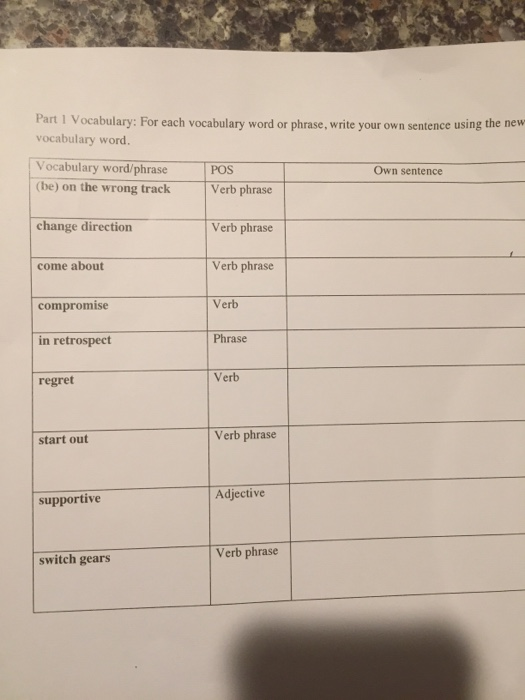 Part 1 Vocabulary: For each vocabulary word or phrase, write your own sentence using the new vocabulary word.

| Vocabulary word/phrase | POS | Own sentence |
|---|---|---|
| (be) on the wrong track | Verb phrase | |
| change direction | Verb phrase | |
| come about | Verb phrase | |
| compromise | Verb | |
| in retrospect | Phrase | |
| regret | Verb | |
| start out | Verb phrase | |
| supportive | Adjective | |
| switch gears | Verb phrase | |